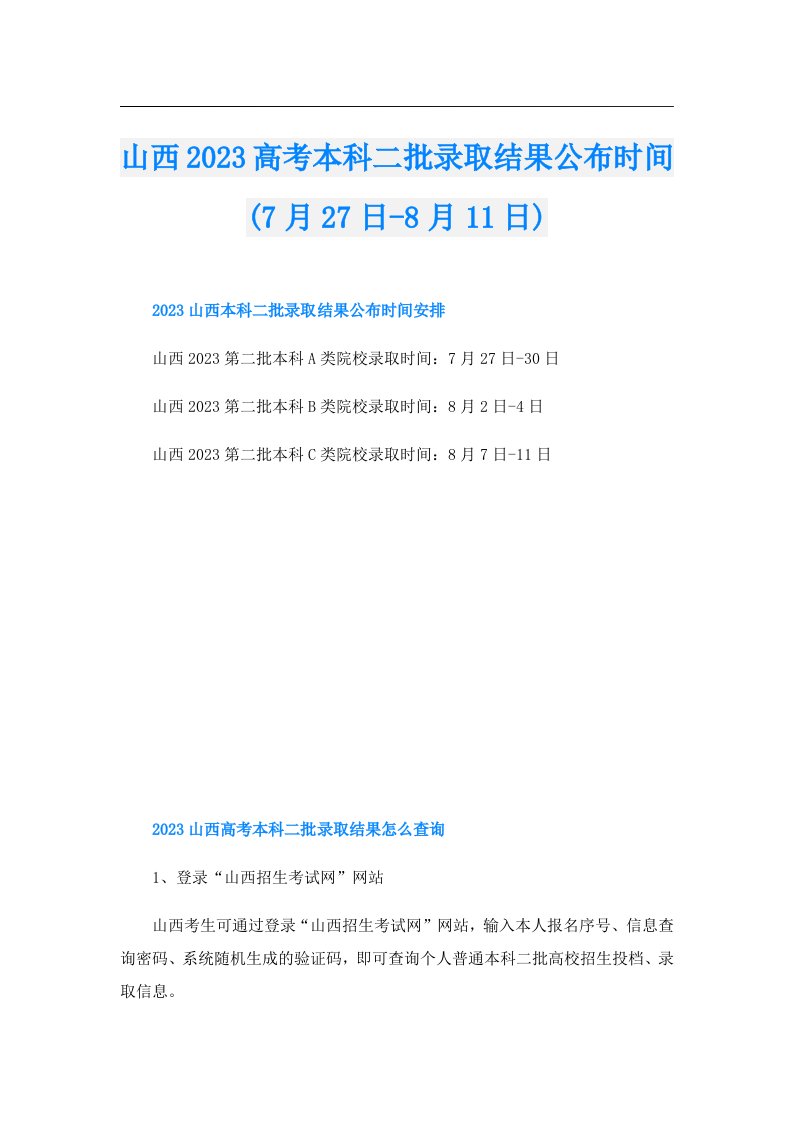 山西2023高考本科二批录取结果公布时间(7月27日-8月11日)

2023山西本科二批录取结果公布时间安排

山西2023第二批本科A类院校录取时间：7月27日-30日

山西2023第二批本科B类院校录取时间：8月2日-4日

山西2023第二批本科C类院校录取时间：8月7日-11日

2023山西高考本科二批录取结果怎么查询

1、登录“山西招生考试网”网站

山西考生可通过登录“山西招生考试网”网站，输入本人报名序号、信息查询密码、系统随机生成的验证码，即可查询个人普通本科二批高校招生投档、录取信息。